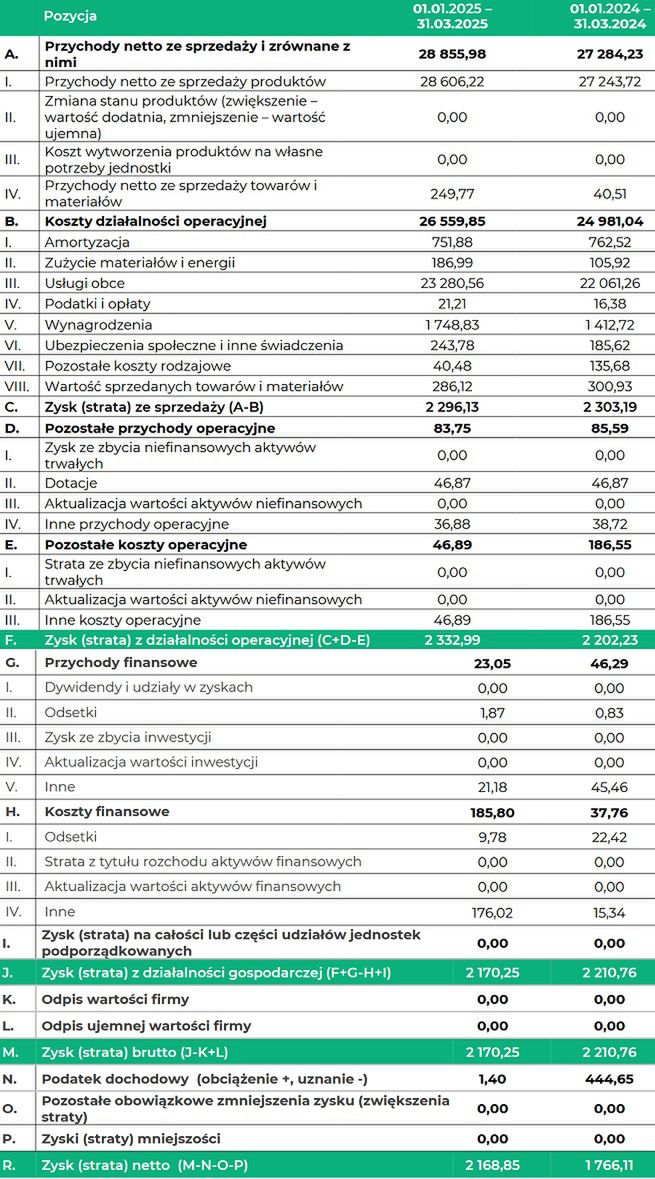 | | Pozycja | 01.01.2025 – 31.03.2025 | 01.01.2024 – 31.03.2024 |
|---|---|---|---|
| A. | Przychody netto ze sprzedaży i zrównane z nimi | 28 855,98 | 27 284,23 |
| I. | Przychody netto ze sprzedaży produktów | 28 606,22 | 27 243,72 |
| II. | Zmiana stanu produktów (zwiększenie – wartość dodatnia, zmniejszenie – wartość ujemna) | 0,00 | 0,00 |
| III. | Koszt wytworzenia produktów na własne potrzeby jednostki | 0,00 | 0,00 |
| IV. | Przychody netto ze sprzedaży towarów i materiałów | 249,77 | 40,51 |
| B. | Koszty działalności operacyjnej | 26 559,85 | 24 981,04 |
| I. | Amortyzacja | 751,88 | 762,52 |
| II. | Zużycie materiałów i energii | 186,99 | 105,92 |
| III. | Usługi obce | 23 280,56 | 22 061,26 |
| IV. | Podatki i opłaty | 21,21 | 16,38 |
| V. | Wynagrodzenia | 1 748,83 | 1 412,72 |
| VI. | Ubezpieczenia społeczne i inne świadczenia | 243,78 | 185,62 |
| VII. | Pozostałe koszty rodzajowe | 40,48 | 135,68 |
| VIII. | Wartość sprzedanych towarów i materiałów | 286,12 | 300,93 |
| C. | Zysk (strata) ze sprzedaży (A-B) | 2 296,13 | 2 303,19 |
| D. | Pozostałe przychody operacyjne | 83,75 | 85,59 |
| I. | Zysk ze zbycia niefinansowych aktywów trwałych | 0,00 | 0,00 |
| II. | Dotacje | 46,87 | 46,87 |
| III. | Aktualizacja wartości aktywów niefinansowych | 0,00 | 0,00 |
| IV. | Inne przychody operacyjne | 36,88 | 38,72 |
| E. | Pozostałe koszty operacyjne | 46,89 | 186,55 |
| I. | Strata ze zbycia niefinansowych aktywów trwałych | 0,00 | 0,00 |
| II. | Aktualizacja wartości aktywów niefinansowych | 0,00 | 0,00 |
| III. | Inne koszty operacyjne | 46,89 | 186,55 |
| F. | Zysk (strata) z działalności operacyjnej (C+D-E) | 2 332,99 | 2 202,23 |
| G. | Przychody finansowe | 23,05 | 46,29 |
| I. | Dywidendy i udziały w zyskach | 0,00 | 0,00 |
| II. | Odsetki | 1,87 | 0,83 |
| III. | Zysk ze zbycia inwestycji | 0,00 | 0,00 |
| IV. | Aktualizacja wartości inwestycji | 0,00 | 0,00 |
| V. | Inne | 21,18 | 45,46 |
| H. | Koszty finansowe | 185,80 | 37,76 |
| I. | Odsetki | 9,78 | 22,42 |
| II. | Strata z tytułu rozchodu aktywów finansowych | 0,00 | 0,00 |
| III. | Aktualizacja wartości aktywów finansowych | 0,00 | 0,00 |
| IV. | Inne | 176,02 | 15,34 |
| I. | Zysk (strata) na całości lub części udziałów jednostek podporządkowanych | 0,00 | 0,00 |
| J. | Zysk (strata) z działalności gospodarczej (F+G-H+I) | 2 170,25 | 2 210,76 |
| K. | Odpis wartości firmy | 0,00 | 0,00 |
| L. | Odpis ujemnej wartości firmy | 0,00 | 0,00 |
| M. | Zysk (strata) brutto (J-K+L) | 2 170,25 | 2 210,76 |
| N. | Podatek dochodowy (obciążenie +, uznanie -) | 1,40 | 444,65 |
| O. | Pozostałe obowiązkowe zmniejszenia zysku (zwiększenia straty) | 0,00 | 0,00 |
| P. | Zyski (straty) mniejszości | 0,00 | 0,00 |
| R. | Zysk (strata) netto (M-N-O-P) | 2 168,85 | 1 766,11 |